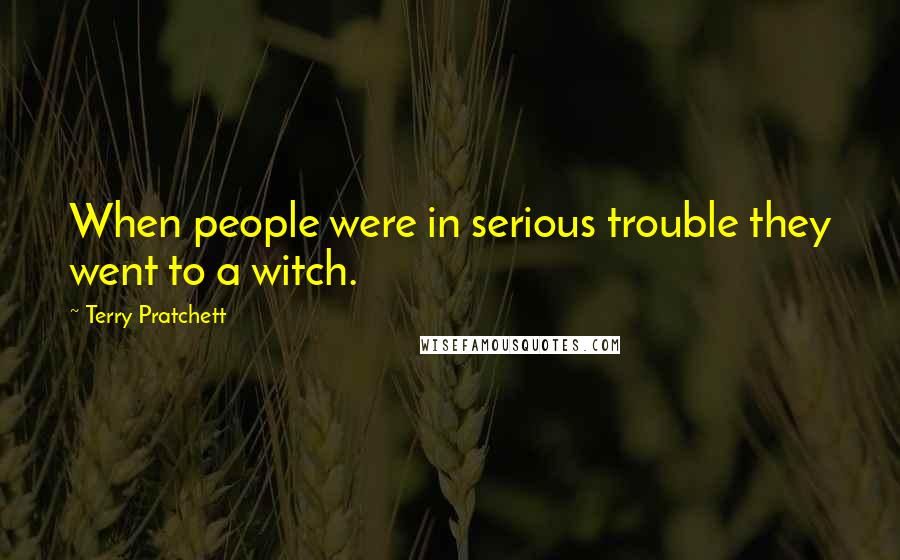 When people were in serious trouble they went to a witch.

~ Terry Pratchett

WISEFAMOUSQUOTES.COM